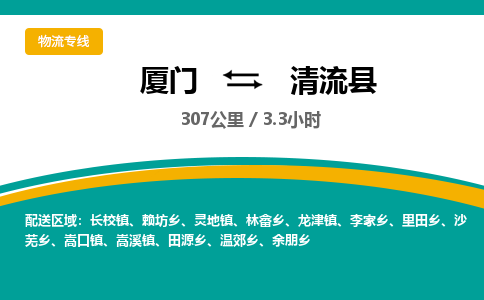 物流专线

厦门 ⇆ 清流县

307公里 / 3.3小时

配送区域：长校镇、赖坊乡、灵地镇、林畲乡、龙津镇、李家乡、里田乡、沙芜乡、嵩口镇、嵩溪镇、田源乡、温郊乡、余朋乡